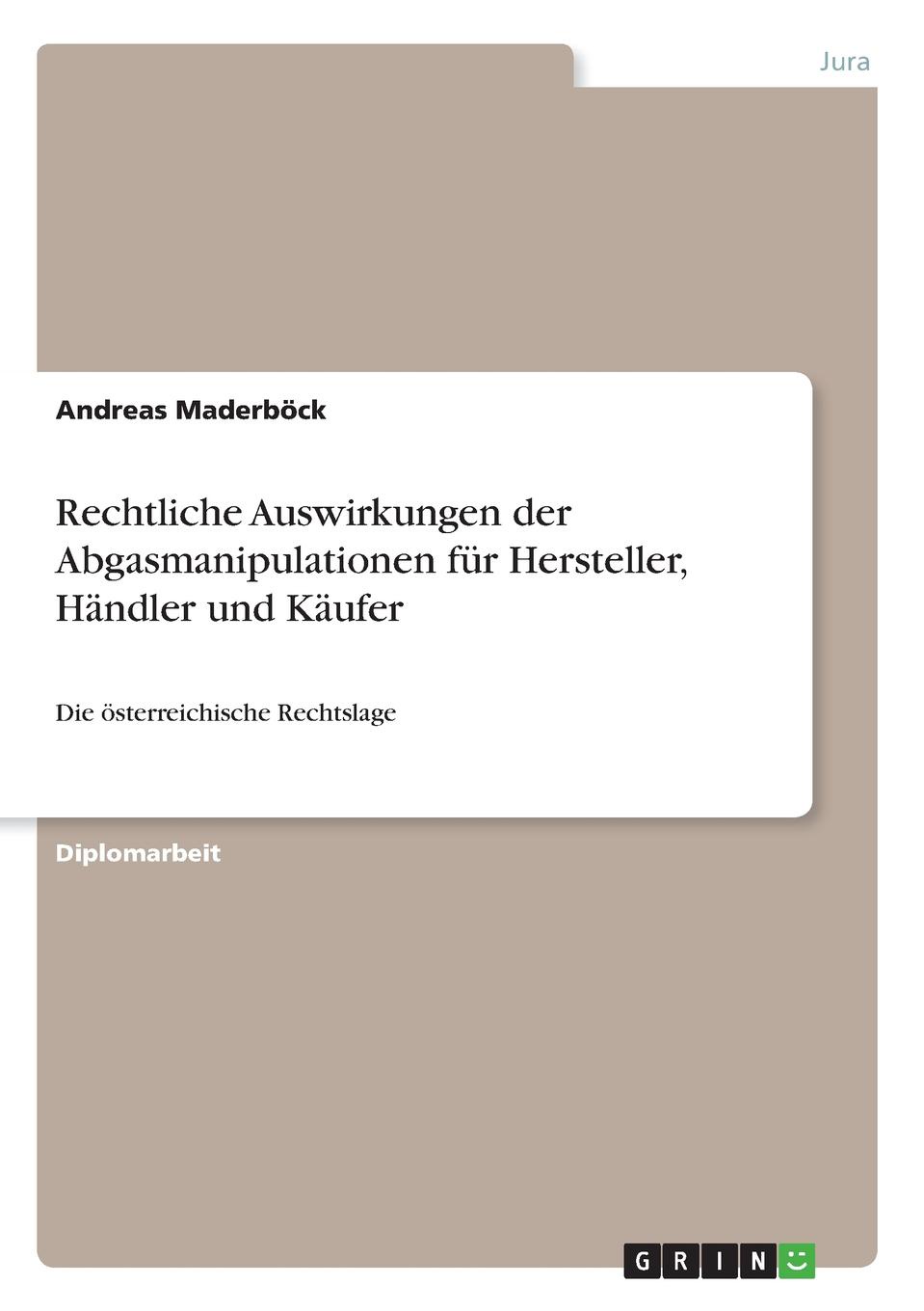 Jura

Andreas Maderböck

Rechtliche Auswirkungen der Abgasmanipulationen für Hersteller, Händler und Käufer

Die österreichische Rechtslage

Diplomarbeit

GRIN